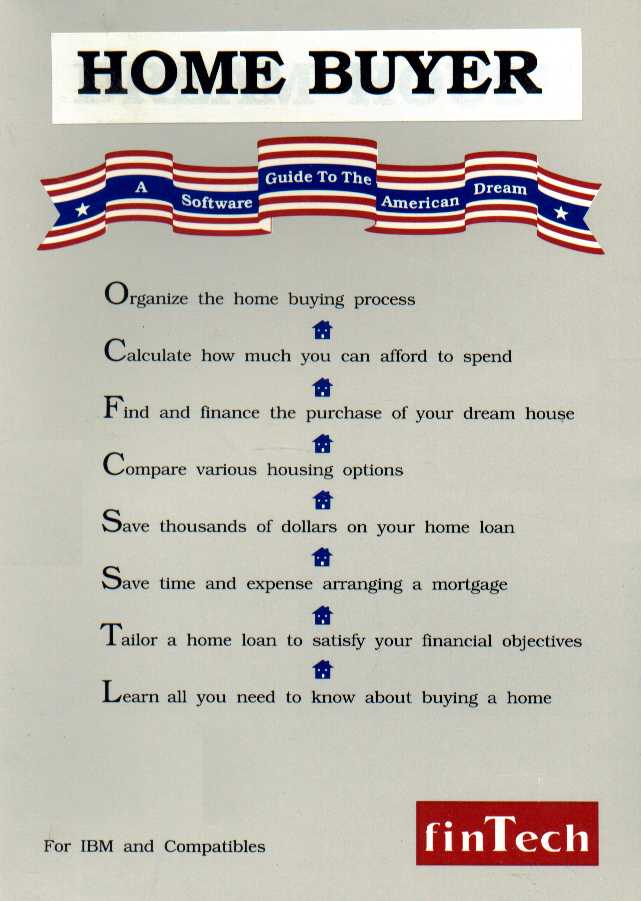 HOME BUYER

A Software Guide To The American Dream

Organize the home buying process

Calculate how much you can afford to spend

Find and finance the purchase of your dream house

Compare various housing options

Save thousands of dollars on your home loan

Save time and expense arranging a mortgage

Tailor a home loan to satisfy your financial objectives

Learn all you need to know about buying a home

For IBM and Compatibles

finTech